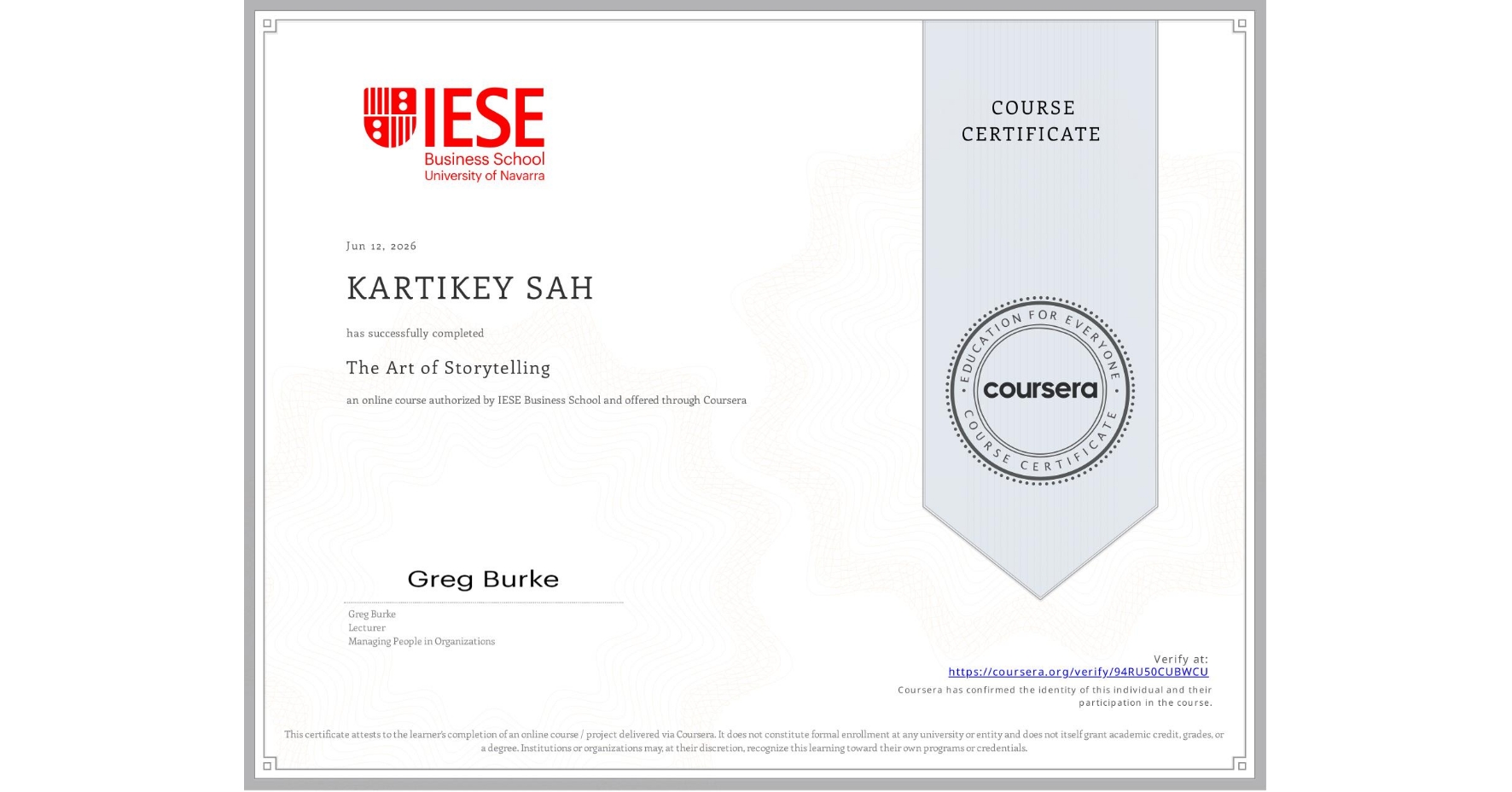 IESE
Business School
University of Navarra

COURSE CERTIFICATE

Jun 12, 2026

KARTIKEY SAH

has successfully completed

The Art of Storytelling

an online course authorized by IESE Business School and offered through Coursera

EDUCATION FOR EVERYONE
coursera
COURSE CERTIFICATE

Greg Burke

Greg Burke
Lecturer
Managing People in Organizations

Verify at:
https://coursera.org/verify/94RU50CUBWCU
Coursera has confirmed the identity of this individual and their participation in the course.

This certificate attests to the learner's completion of an online course / project delivered via Coursera. It does not constitute formal enrollment at any university or entity and does not itself grant academic credit, grades, or a degree. Institutions or organizations may, at their discretion, recognize this learning toward their own programs or credentials.